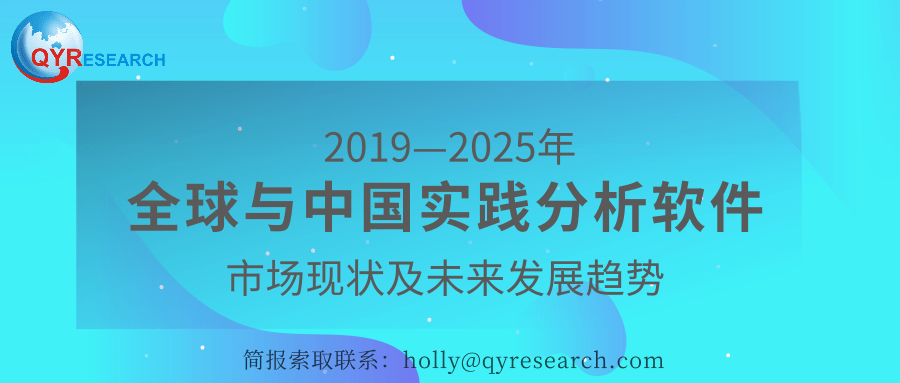 QYRESEARCH

2019—2025年

全球与中国实践分析软件

市场现状及未来发展趋势

简报索取联系：holly@qyresearch.com